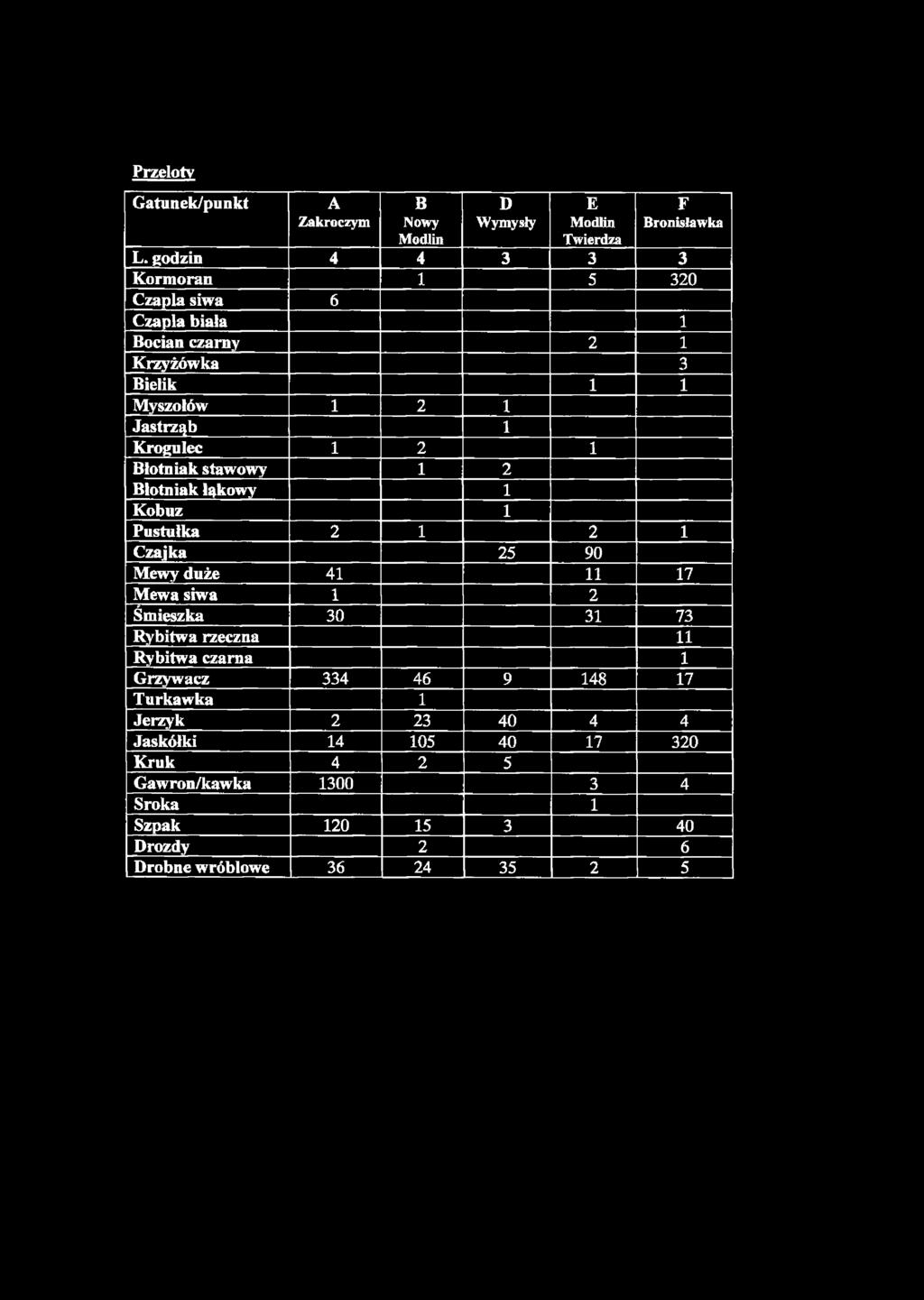 Przeloty

| Gatunek/punkt | A Zakroczym | B Nowy Modlin | D Wymysły | E Modlin Twierdza | F Bronisławka |
|---|---|---|---|---|---|
| L. godzin | 4 | 4 | 3 | 3 | 3 |
| Kormoran | | 1 | | 5 | 320 |
| Czapla siwa | 6 | | | | |
| Czapla biała | | | | | 1 |
| Bocian czarny | | | | 2 | 1 |
| Krzyżówka | | | | | 3 |
| Bielik | | | | 1 | 1 |
| Myszołów | 1 | 2 | 1 | | |
| Jastrząb | | | 1 | | |
| Krogulec | 1 | 2 | | 1 | |
| Błotniak stawowy | | 1 | 2 | | |
| Błotniak łąkowy | | | 1 | | |
| Kobuz | | | 1 | | |
| Pustułka | 2 | 1 | | 2 | 1 |
| Czajka | | | 25 | 90 | |
| Mewy duże | 41 | | | 11 | 17 |
| Mewa siwa | 1 | | | 2 | |
| Śmieszka | 30 | | | 31 | 73 |
| Rybitwa rzeczna | | | | | 11 |
| Rybitwa czarna | | | | | 1 |
| Grzywacz | 334 | 46 | 9 | 148 | 17 |
| Turkawka | | 1 | | | |
| Jerzyk | 2 | 23 | 40 | 4 | 4 |
| Jaskółki | 14 | 105 | 40 | 17 | 320 |
| Kruk | 4 | 2 | 5 | | |
| Gawron/kawka | 1300 | | | 3 | 4 |
| Sroka | | | | 1 | |
| Szpak | 120 | 15 | 3 | | 40 |
| Drozdy | | 2 | | | 6 |
| Drobne wróblowe | 36 | 24 | 35 | 2 | 5 |